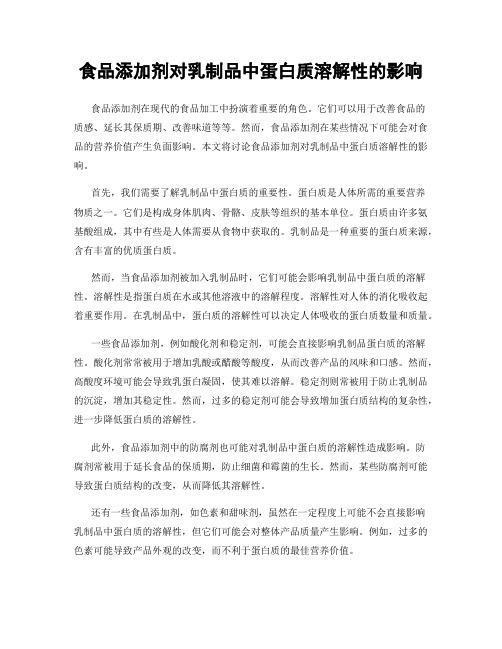 食品添加剂对乳制品中蛋白质溶解性的影响

食品添加剂在现代的食品加工中扮演着重要的角色。它们可以用于改善食品的质感、延长其保质期、改善味道等等。然而，食品添加剂在某些情况下可能会对食品的营养价值产生负面影响。本文将讨论食品添加剂对乳制品中蛋白质溶解性的影响。

首先，我们需要了解乳制品中蛋白质的重要性。蛋白质是人体所需的重要营养物质之一。它们是构成身体肌肉、骨骼、皮肤等组织的基本单位。蛋白质由许多氨基酸组成，其中有些是人体需要从食物中获取的。乳制品是一种重要的蛋白质来源，含有丰富的优质蛋白质。

然而，当食品添加剂被加入乳制品时，它们可能会影响乳制品中蛋白质的溶解性。溶解性是指蛋白质在水或其他溶液中的溶解程度。溶解性对人体的消化吸收起着重要作用。在乳制品中，蛋白质的溶解性可以决定人体吸收的蛋白质数量和质量。

一些食品添加剂，例如酸化剂和稳定剂，可能会直接影响乳制品蛋白质的溶解性。酸化剂常常被用于增加乳酸或醋酸等酸度，从而改善产品的风味和口感。然而，高酸度环境可能会导致乳蛋白凝固，使其难以溶解。稳定剂则常被用于防止乳制品的沉淀，增加其稳定性。然而，过多的稳定剂可能会导致增加蛋白质结构的复杂性，进一步降低蛋白质的溶解性。

此外，食品添加剂中的防腐剂也可能对乳制品中蛋白质的溶解性造成影响。防腐剂常被用于延长食品的保质期，防止细菌和霉菌的生长。然而，某些防腐剂可能导致蛋白质结构的改变，从而降低其溶解性。

还有一些食品添加剂，如色素和甜味剂，虽然在一定程度上可能不会直接影响乳制品中蛋白质的溶解性，但它们可能会对整体产品质量产生影响。例如，过多的色素可能导致产品外观的改变，而不利于蛋白质的最佳营养价值。